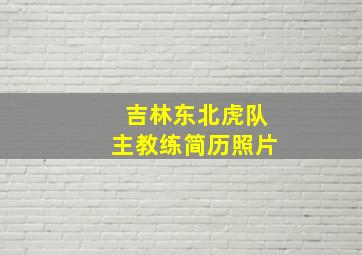 吉林东北虎队
主教练简历照片